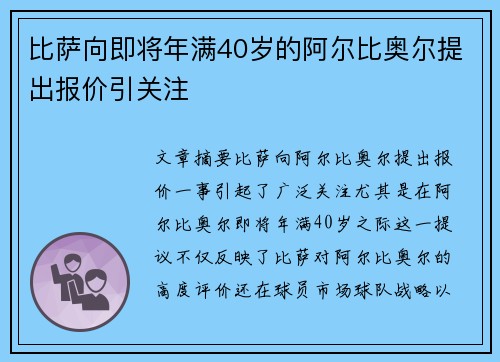 比萨向即将年满40岁的阿尔比奥尔提出报价引关注

文章摘要比萨向阿尔比奥尔提出报价一事引起了广泛关注尤其是在阿尔比奥尔即将年满40岁之际这一提议不仅反映了比萨对阿尔比奥尔的高度评价还在球员市场球队战略以